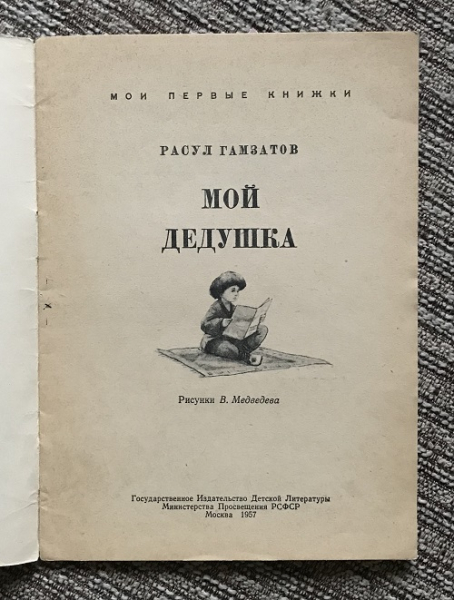 МОИ ПЕРВЫЕ КНИЖКИ

РАСУЛ ГАМЗАТОВ

МОЙ
ДЕДУШКА

Рисунки В. Медведева

Государственное Издательство Детской Литературы
Министерства Просвещения РСФСР
Москва 1957